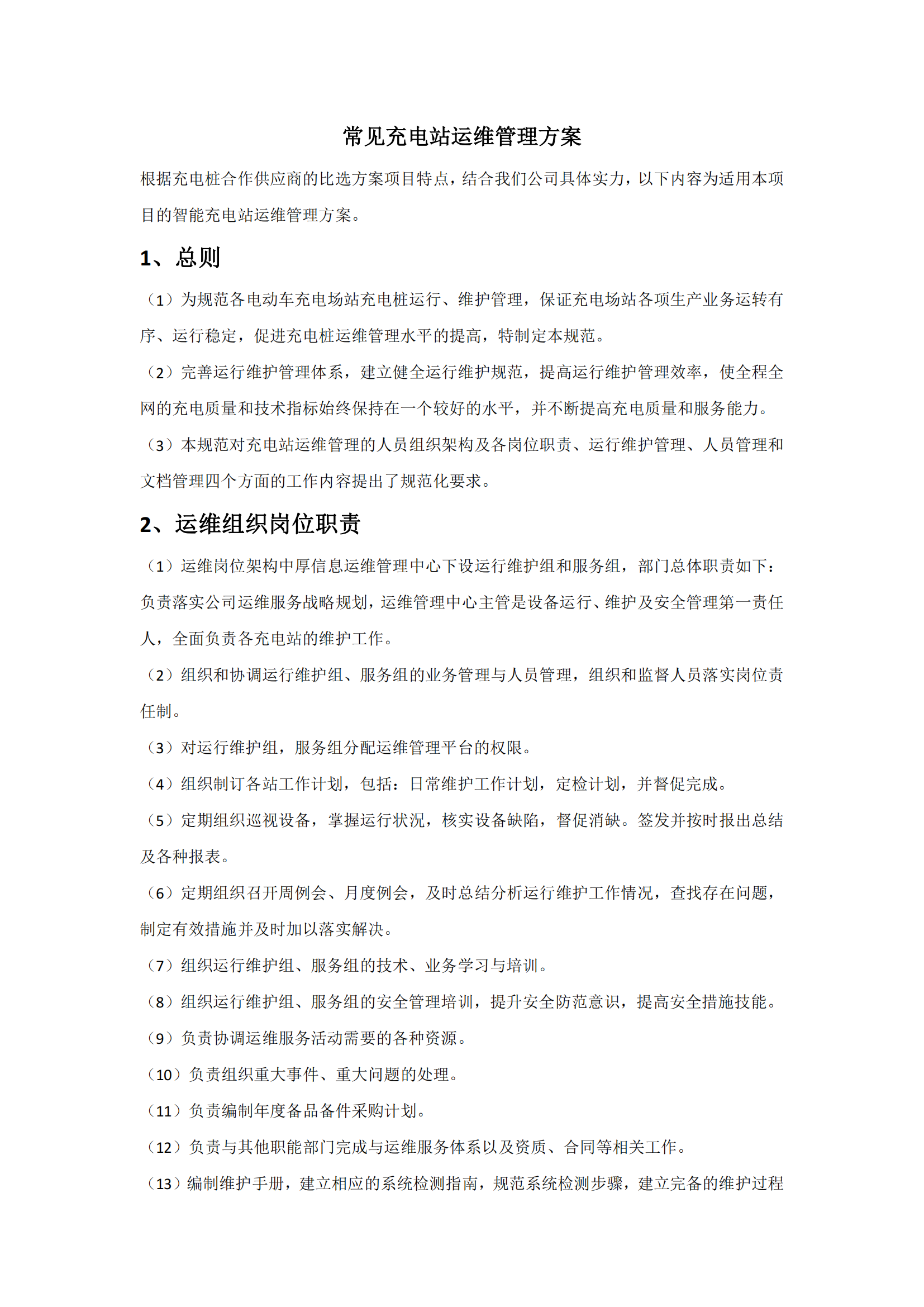 常见充电站运维管理方案

根据充电桩合作供应商的比选方案项目特点，结合我们公司具体实力，以下内容为适用本项目的智能充电站运维管理方案。

1、总则

（1）为规范各电动车充电场站充电桩运行、维护管理，保证充电场站各项生产业务运转有序、运行稳定，促进充电桩运维管理水平的提高，特制定本规范。

（2）完善运行维护管理体系，建立健全运行维护规范，提高运行维护管理效率，使全程全网的充电质量和技术指标始终保持在一个较好的水平，并不断提高充电质量和服务能力。

（3）本规范对充电站运维管理的人员组织架构及各岗位职责、运行维护管理、人员管理和文档管理四个方面的工作内容提出了规范化要求。

2、运维组织岗位职责

（1）运维岗位架构中厚信息运维管理中心下设运行维护组和服务组，部门总体职责如下：负责落实公司运维服务战略规划，运维管理中心主管是设备运行、维护及安全管理第一责任人，全面负责各充电站的维护工作。

（2）组织和协调运行维护组、服务组的业务管理与人员管理，组织和监督人员落实岗位责任制。

（3）对运行维护组，服务组分配运维管理平台的权限。

（4）组织制订各站工作计划，包括：日常维护工作计划，定检计划，并督促完成。

（5）定期组织巡视设备，掌握运行状况，核实设备缺陷，督促消缺。签发并按时报出总结及各种报表。

（6）定期组织召开周例会、月度例会，及时总结分析运行维护工作情况，查找存在问题，制定有效措施并及时加以落实解决。

（7）组织运行维护组、服务组的技术、业务学习与培训。

（8）组织运行维护组、服务组的安全管理培训，提升安全防范意识，提高安全措施技能。

（9）负责协调运维服务活动需要的各种资源。

（10）负责组织重大事件、重大问题的处理。

（11）负责编制年度备品备件采购计划。

（12）负责与其他职能部门完成与运维服务体系以及资质、合同等相关工作。

（13）编制维护手册，建立相应的系统检测指南，规范系统检测步骤，建立完备的维护过程